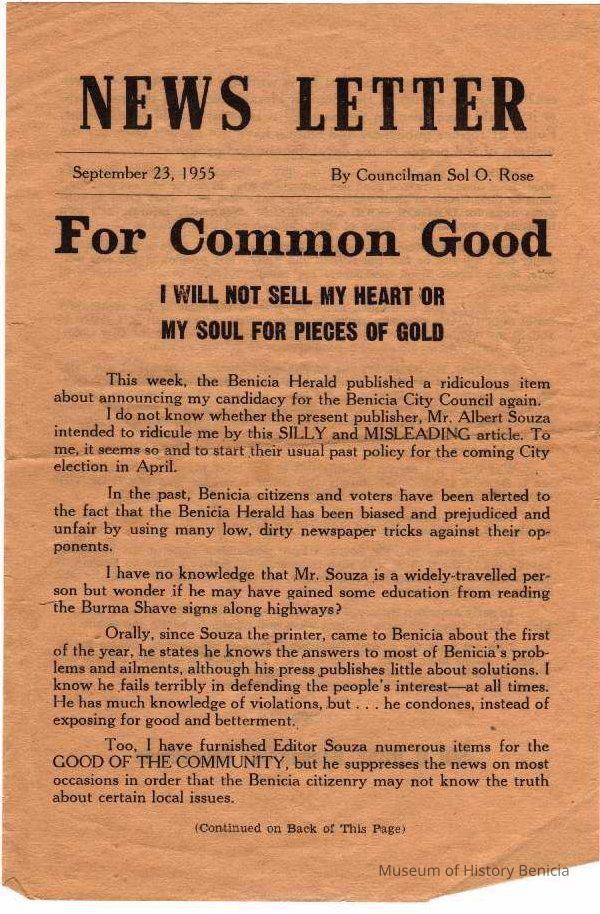 NEWS LETTER

September 23, 1955

By Councilman Sol O. Rose

For Common Good

I WILL NOT SELL MY HEART OR MY SOUL FOR PIECES OF GOLD

This week, the Benicia Herald published a ridiculous item about announcing my candidacy for the Benicia City Council again.

I do not know whether the present publisher, Mr. Albert Souza intended to ridicule me by this SILLY and MISLEADING article. To me, it seems so and to start their usual past policy for the coming City election in April.

In the past, Benicia citizens and voters have been alerted to the fact that the Benicia Herald has been biased and prejudiced and unfair by using many low, dirty newspaper tricks against their opponents.

I have no knowledge that Mr. Souza is a widely-travelled person but wonder if he may have gained some education from reading the Burma Shave signs along highways?

Orally, since Souza the printer, came to Benicia about the first of the year, he states he knows the answers to most of Benicia's problems and ailments, although his press publishes little about solutions. I know he fails terribly in defending the people's interest—at all times. He has much knowledge of violations, but . . . he condones, instead of exposing for good and betterment.

Too, I have furnished Editor Souza numerous items for the GOOD OF THE COMMUNITY, but he suppresses the news on most occasions in order that the Benicia citizenry may not know the truth about certain local issues.

(Continued on Back of This Page)

Museum of History Benicia